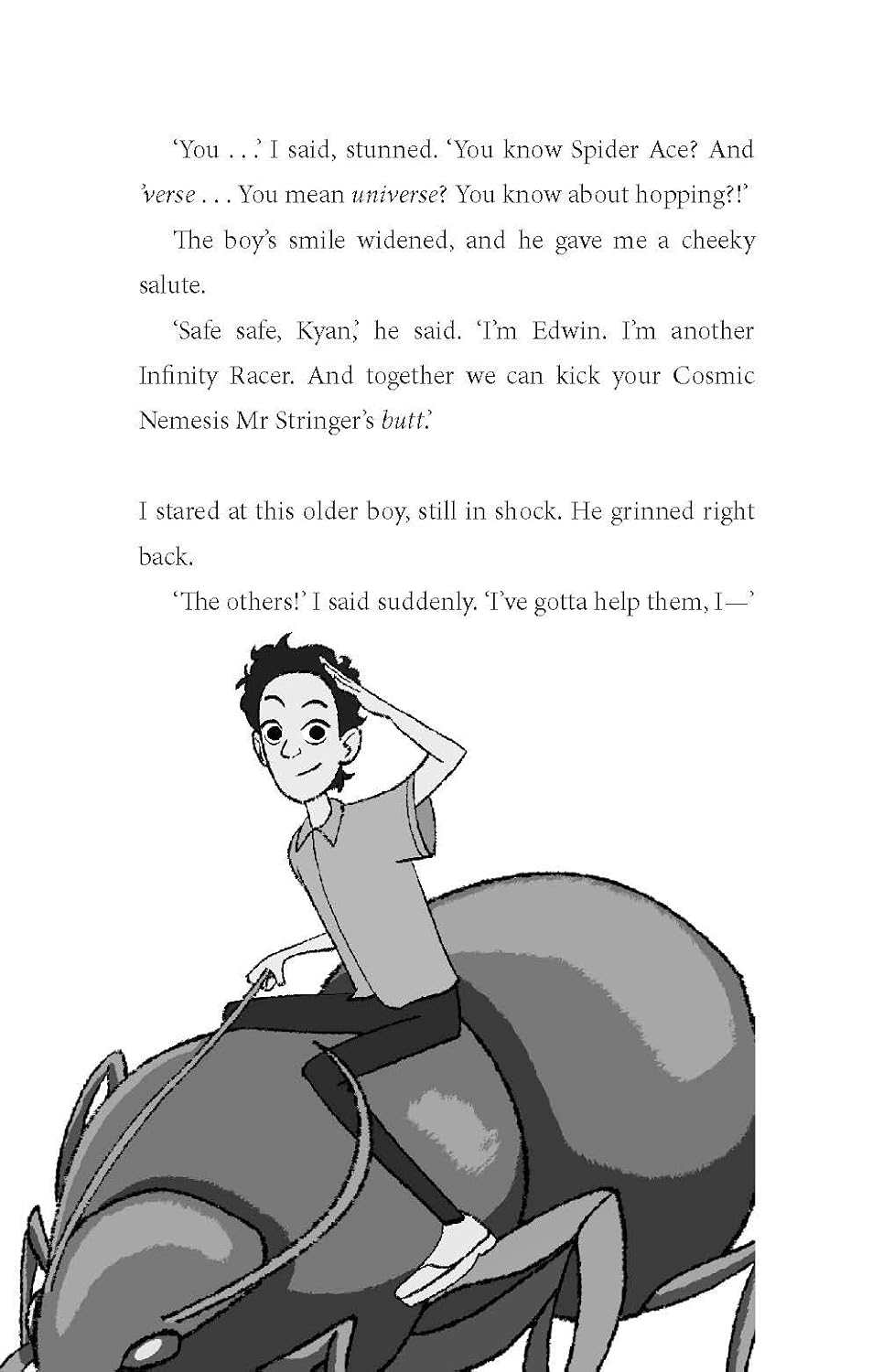 'You . . .' I said, stunned. 'You know Spider Ace? And 'verse . . . You mean universe? You know about hopping?!'

The boy's smile widened, and he gave me a cheeky salute.

'Safe safe, Kyan,' he said. 'I'm Edwin. I'm another Infinity Racer. And together we can kick your Cosmic Nemesis Mr Stringer's butt.'

I stared at this older boy, still in shock. He grinned right back.

'The others!' I said suddenly. 'I've gotta help them, I—'